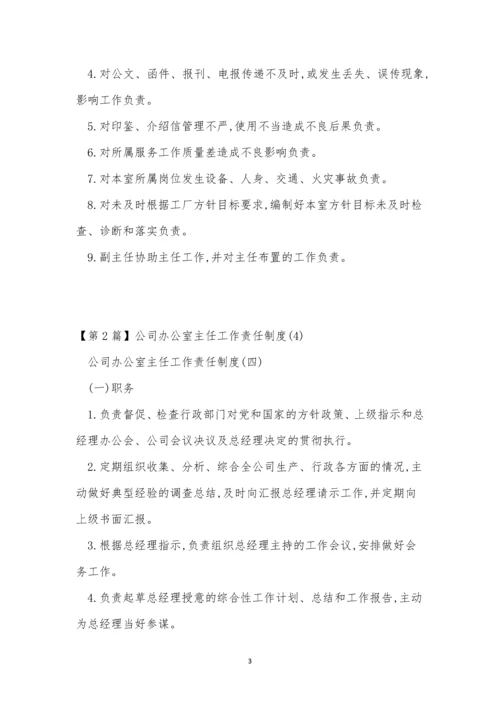 4.对公文、函件、报刊、电报传递不及时,或发生丢失、误传现象,影响工作负责。

5.对印鉴、介绍信管理不严,使用不当造成不良后果负责。

6.对所属服务工作质量差造成不良影响负责。

7.对本室所属岗位发生设备、人身、交通、火灾事故负责。

8.对未及时根据工厂方针目标要求,编制好本室方针目标未及时检查、诊断和落实负责。

9.副主任协助主任工作,并对主任布置的工作负责。

【第2篇】公司办公室主任工作责任制度(4)

公司办公室主任工作责任制度(四)

(一)职务

1.负责督促、检查行政部门对党和国家的方针政策、上级指示和总经理办公会、公司会议决议及总经理决定的贯彻执行。

2.定期组织收集、分析、综合全公司生产、行政各方面的情况,主动做好典型经验的调查总结,及时向汇报总经理请示工作,并定期向上级书面汇报。

3.根据总经理指示,负责组织总经理主持的工作会议,安排做好会务工作。

4.负责起草总经理授意的综合性工作计划、总结和工作报告,主动为总经理当好参谋。

3